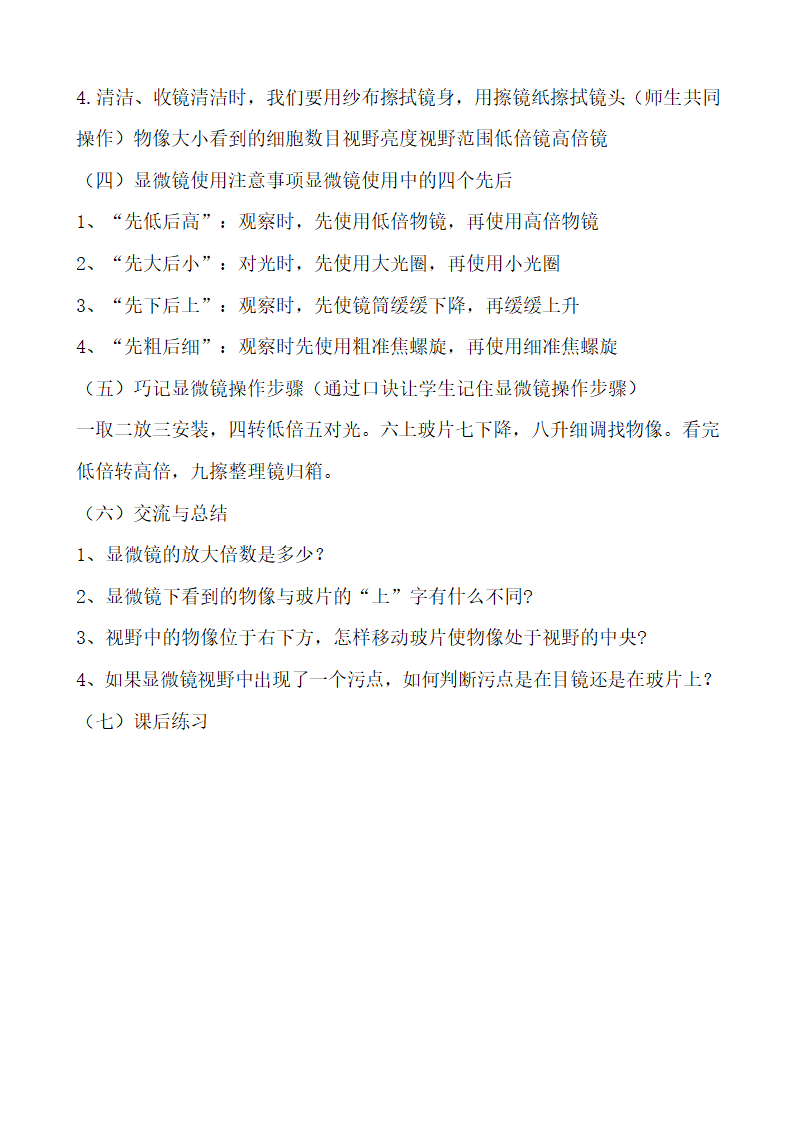 4.清洁、收镜清洁时，我们要用纱布擦拭镜身，用擦镜纸擦拭镜头（师生共同操作）物像大小看到的细胞数目视野亮度视野范围低倍镜高倍镜

（四）显微镜使用注意事项显微镜使用中的四个先后

1、“先低后高”：观察时，先使用低倍物镜，再使用高倍物镜

2、“先大后小”：对光时，先使用大光圈，再使用小光圈

3、“先下后上”：观察时，先使镜筒缓缓下降，再缓缓上升

4、“先粗后细”：观察时先使用粗准焦螺旋，再使用细准焦螺旋

（五）巧记显微镜操作步骤（通过口诀让学生记住显微镜操作步骤）

一取二放三安装，四转低倍五对光。六上玻片七下降，八升细调找物像。看完低倍转高倍，九擦整理镜归箱。

（六）交流与总结

1、显微镜的放大倍数是多少？

2、显微镜下看到的物像与玻片的“上”字有什么不同?

3、视野中的物像位于右下方，怎样移动玻片使物像处于视野的中央?

4、如果显微镜视野中出现了一个污点，如何判断污点是在目镜还是在玻片上？

（七）课后练习